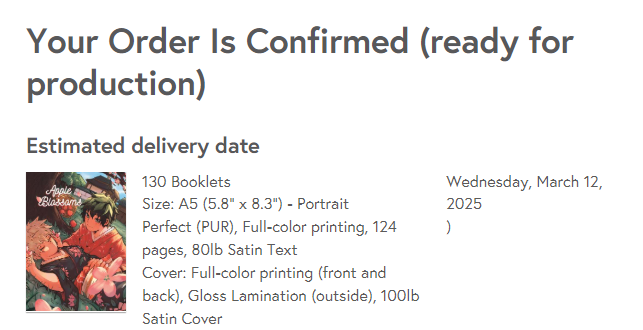 Your Order Is Confirmed (ready for production)

Estimated delivery date

Apple Blossoms

130 Booklets
Size: A5 (5.8" x 8.3") - Portrait
Perfect (PUR), Full-color printing, 124 pages, 80lb Satin Text
Cover: Full-color printing (front and back), Gloss Lamination (outside), 100lb Satin Cover

Wednesday, March 12, 2025
)